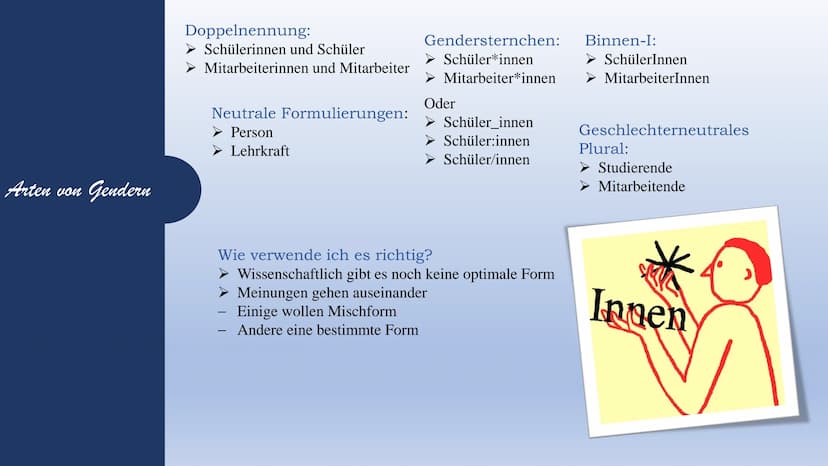 Arten von Gendern

Doppelnennung:
➢ Schülerinnen und Schüler
➢ Mitarbeiterinnen und Mitarbeiter

Neutrale Formulierungen:
➢ Person
➢ Lehrkraft

Gendersternchen:
➢ Schüler*innen
➢ Mitarbeiter*innen

Oder
➢ Schüler_innen
➢ Schüler:innen
➢ Schüler/innen

Binnen-I:
➢ SchülerInnen
➢ MitarbeiterInnen

Geschlechterneutrales Plural:
➢ Studierende
➢ Mitarbeitende

Wie verwende ich es richtig?
➢ Wissenschaftlich gibt es noch keine optimale Form
➢ Meinungen gehen auseinander
– Einige wollen Mischform
– Andere eine bestimmte Form

Innen